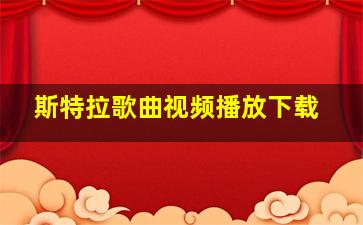 斯特拉歌曲视频播放下载